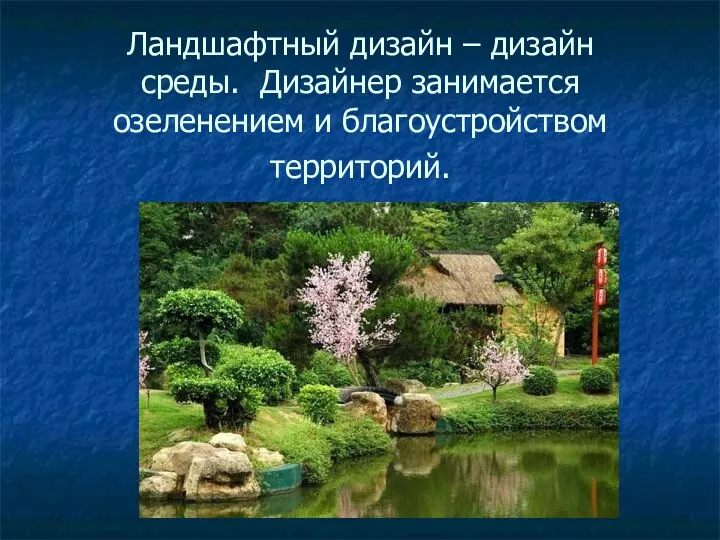 Ландшафтный дизайн – дизайн среды. Дизайнер занимается озеленением и благоустройством территорий.